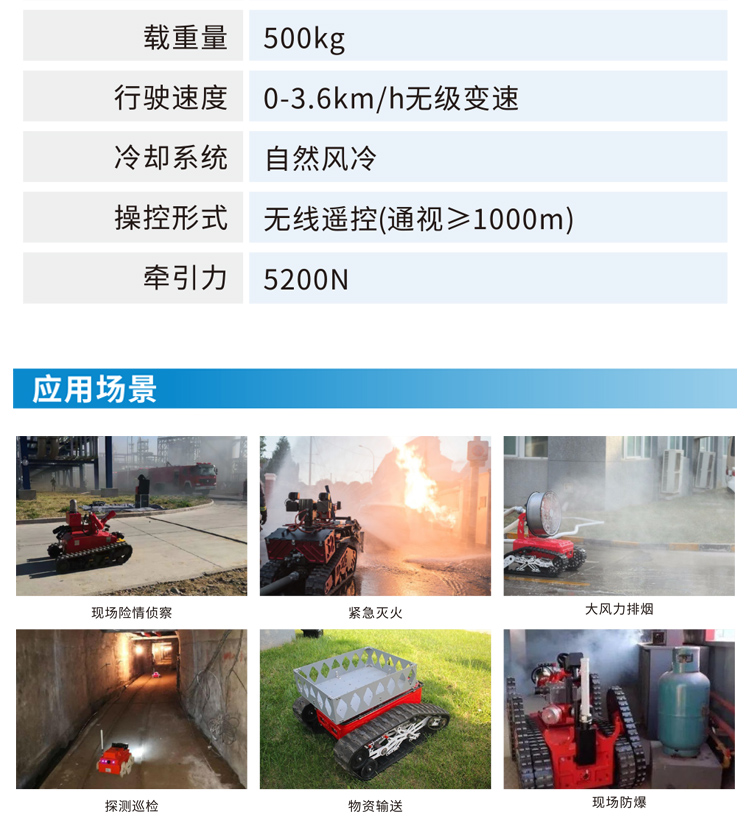 | 载重量 | 500kg |
|---|---|
| 行驶速度 | 0-3.6km/h无级变速 |
| 冷却系统 | 自然风冷 |
| 操控形式 | 无线遥控(通视≥1000m) |
| 牵引力 | 5200N |

应用场景

现场险情侦察

紧急灭火

大风力排烟

探测巡检

物资输送

现场防爆